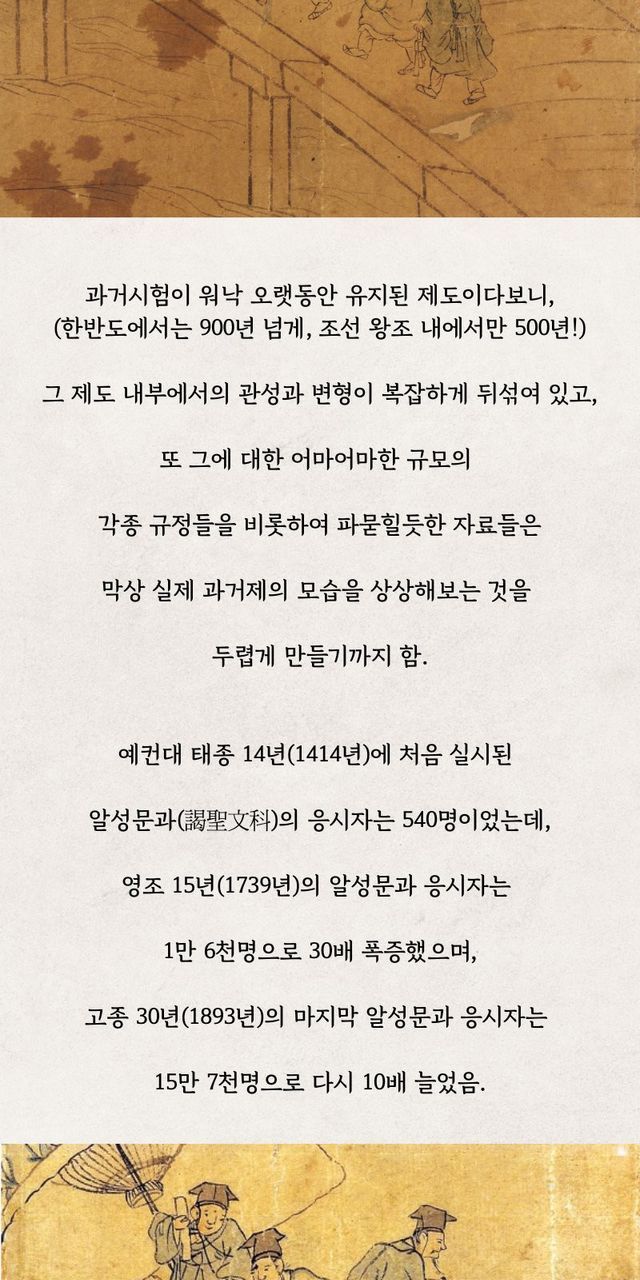 과거시험이 워낙 오랫동안 유지된 제도이다보니,
(한반도에서는 900년 넘게, 조선 왕조 내에서만 500년!)

그 제도 내부에서의 관성과 변형이 복잡하게 뒤섞여 있고,

또 그에 대한 어마어마한 규모의

각종 규정들을 비롯하여 파묻힐듯한 자료들은

막상 실제 과거제의 모습을 상상해보는 것을

두렵게 만들기까지 함.

예컨대 태종 14년(1414년)에 처음 실시된

알성문과(謁聖文科)의 응시자는 540명이었는데,

영조 15년(1739년)의 알성문과 응시자는

1만 6천명으로 30배 폭증했으며,

고종 30년(1893년)의 마지막 알성문과 응시자는

15만 7천명으로 다시 10배 늘었음.